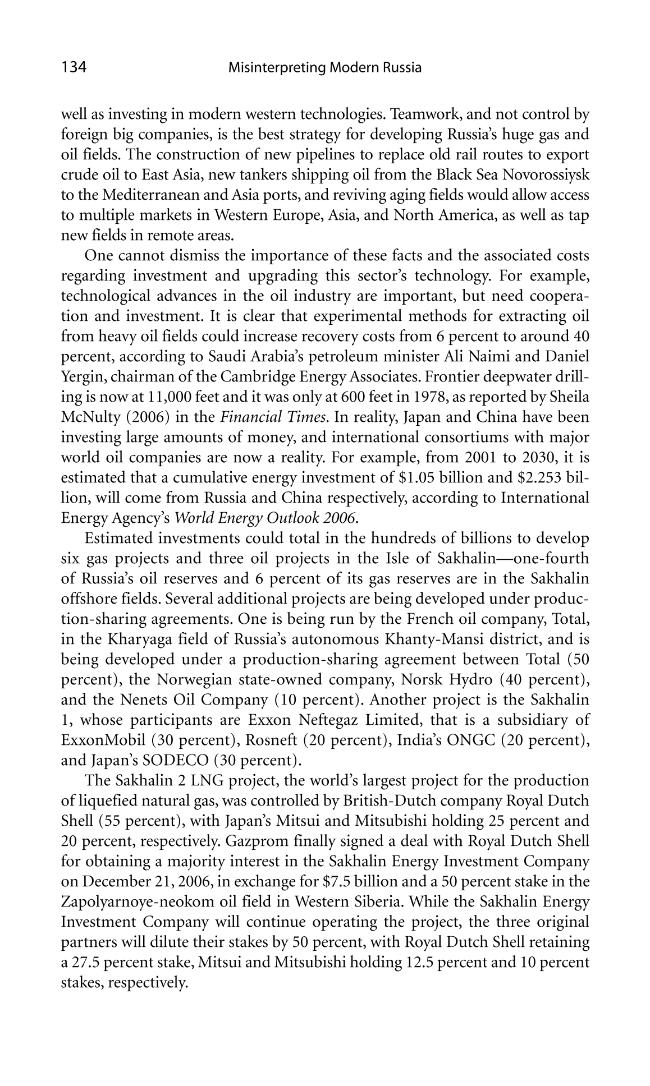 134 Misinterpreting Modern Russia

well as investing in modern western technologies. Teamwork, and not control by foreign big companies, is the best strategy for developing Russia's huge gas and oil fields. The construction of new pipelines to replace old rail routes to export crude oil to East Asia, new tankers shipping oil from the Black Sea Novorossiysk to the Mediterranean and Asia ports, and reviving aging fields would allow access to multiple markets in Western Europe, Asia, and North America, as well as tap new fields in remote areas.

One cannot dismiss the importance of these facts and the associated costs regarding investment and upgrading this sector's technology. For example, technological advances in the oil industry are important, but need cooperation and investment. It is clear that experimental methods for extracting oil from heavy oil fields could increase recovery costs from 6 percent to around 40 percent, according to Saudi Arabia's petroleum minister Ali Naimi and Daniel Yergin, chairman of the Cambridge Energy Associates. Frontier deepwater drilling is now at 11,000 feet and it was only at 600 feet in 1978, as reported by Sheila McNulty (2006) in the Financial Times. In reality, Japan and China have been investing large amounts of money, and international consortiums with major world oil companies are now a reality. For example, from 2001 to 2030, it is estimated that a cumulative energy investment of $1.05 billion and $2.253 billion, will come from Russia and China respectively, according to International Energy Agency's World Energy Outlook 2006.

Estimated investments could total in the hundreds of billions to develop six gas projects and three oil projects in the Isle of Sakhalin—one-fourth of Russia's oil reserves and 6 percent of its gas reserves are in the Sakhalin offshore fields. Several additional projects are being developed under production-sharing agreements. One is being run by the French oil company, Total, in the Kharyaga field of Russia's autonomous Khanty-Mansi district, and is being developed under a production-sharing agreement between Total (50 percent), the Norwegian state-owned company, Norsk Hydro (40 percent), and the Nenets Oil Company (10 percent). Another project is the Sakhalin 1, whose participants are Exxon Neftegaz Limited, that is a subsidiary of ExxonMobil (30 percent), Rosneft (20 percent), India's ONGC (20 percent), and Japan's SODECO (30 percent).

The Sakhalin 2 LNG project, the world's largest project for the production of liquefied natural gas, was controlled by British-Dutch company Royal Dutch Shell (55 percent), with Japan's Mitsui and Mitsubishi holding 25 percent and 20 percent, respectively. Gazprom finally signed a deal with Royal Dutch Shell for obtaining a majority interest in the Sakhalin Energy Investment Company on December 21, 2006, in exchange for $7.5 billion and a 50 percent stake in the Zapolyarnoye-neokom oil field in Western Siberia. While the Sakhalin Energy Investment Company will continue operating the project, the three original partners will dilute their stakes by 50 percent, with Royal Dutch Shell retaining a 27.5 percent stake, Mitsui and Mitsubishi holding 12.5 percent and 10 percent stakes, respectively.